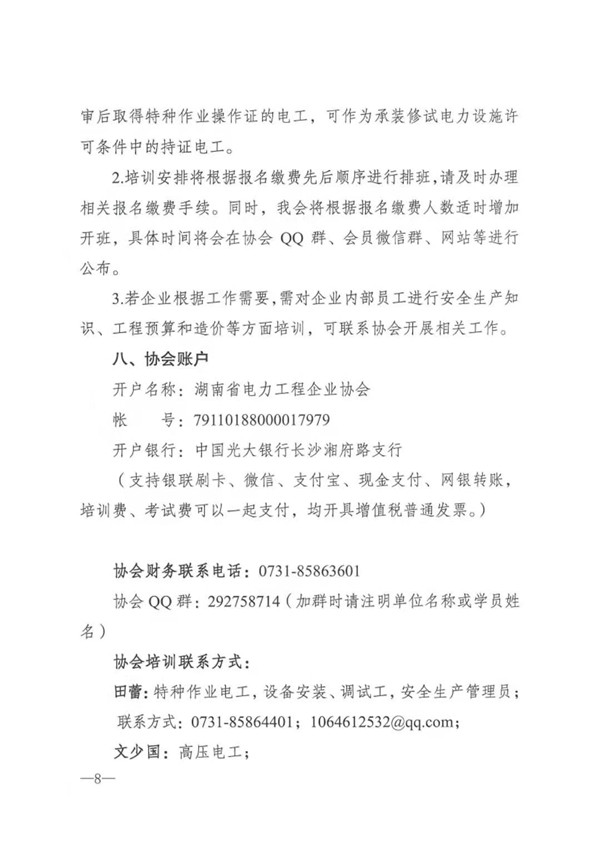 审后取得特种作业操作证的电工，可作为承装修试电力设施许可条件中的持证电工。

2.培训安排将根据报名缴费先后顺序进行排班，请及时办理相关报名缴费手续。同时，我会将根据报名缴费人数适时增加开班，具体时间将会在协会 QQ 群、会员微信群、网站等进行公布。

3.若企业根据工作需要，需对企业内部员工进行安全生产知识、工程预算和造价等方面培训，可联系协会开展相关工作。

八、协会账户

开户名称：湖南省电力工程企业协会

帐　　号：79110188000017979

开户银行：中国光大银行长沙湘府路支行

（支持银联刷卡、微信、支付宝、现金支付、网银转账，培训费、考试费可以一起支付，均开具增值税普通发票。）

协会财务联系电话：0731-85863601

协会 QQ 群：292758714（加群时请注明单位名称或学员姓名）

协会培训联系方式：

田蕾：特种作业电工，设备安装、调试工，安全生产管理员；

联系方式：0731-85864401；1064612532@qq.com；

文少国：高压电工；

—8—